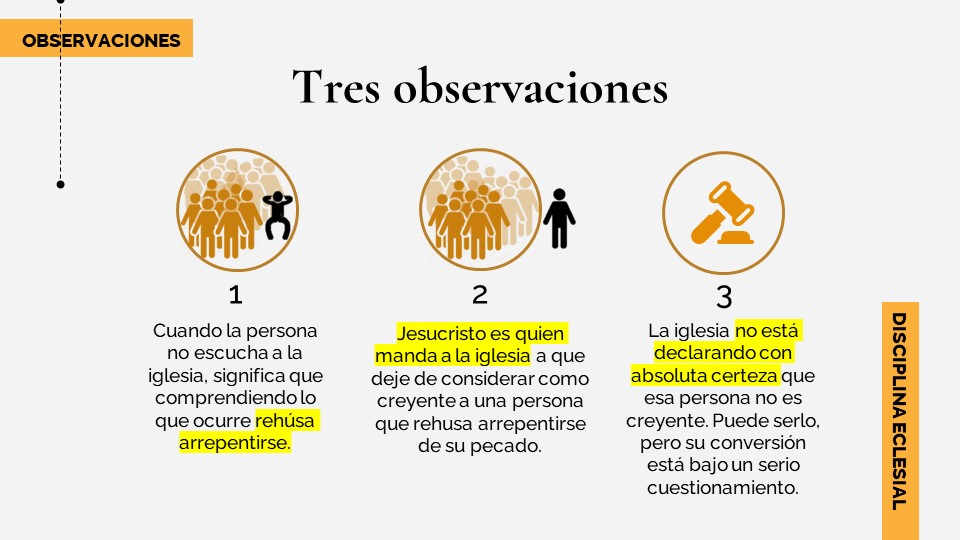 OBSERVACIONES

Tres observaciones

1

Cuando la persona no escucha a la iglesia, significa que comprendiendo lo que ocurre rehúsa arrepentirse.

2

Jesucristo es quien manda a la iglesia a que deje de considerar como creyente a una persona que rehusa arrepentirse de su pecado.

3

La iglesia no está declarando con absoluta certeza que esa persona no es creyente. Puede serlo, pero su conversión está bajo un serio cuestionamiento.

DISCIPLINA ECLESIAL